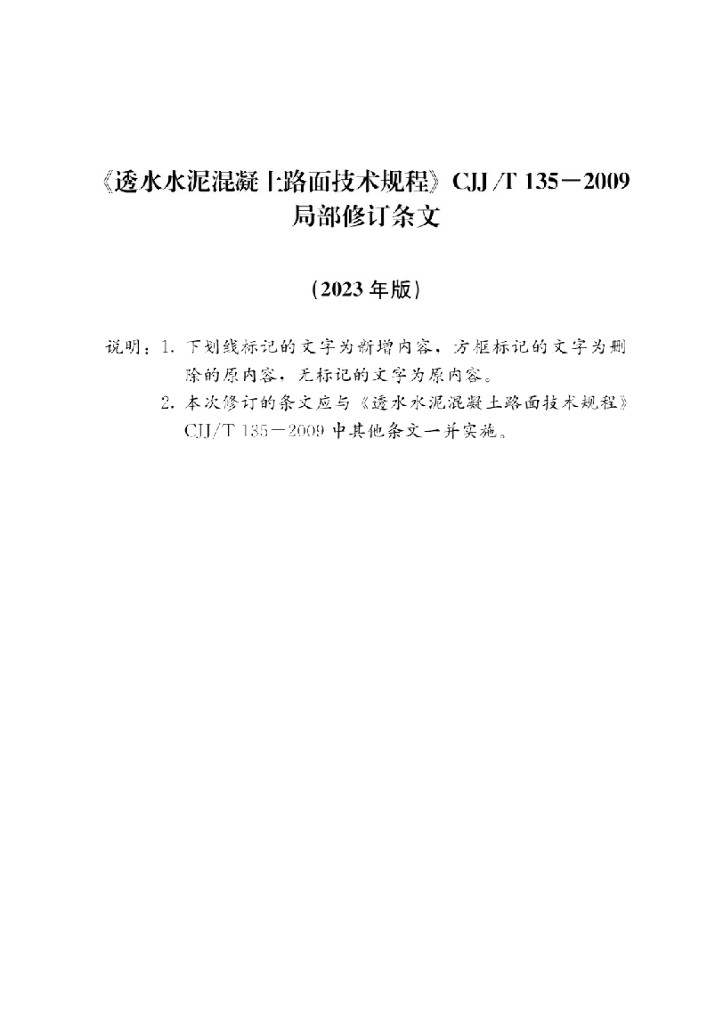 《透水水泥混凝土路面技术规程》CJJ/T 135－2009
局部修订条文

（2023年版）

说明：1.下划线标记的文字为新增内容，方框标记的文字为删除的原内容，无标记的文字为原内容。
2.本次修订的条文应与《透水水泥混凝土路面技术规程》CJJ/T 135－2009中其他条文一并实施。